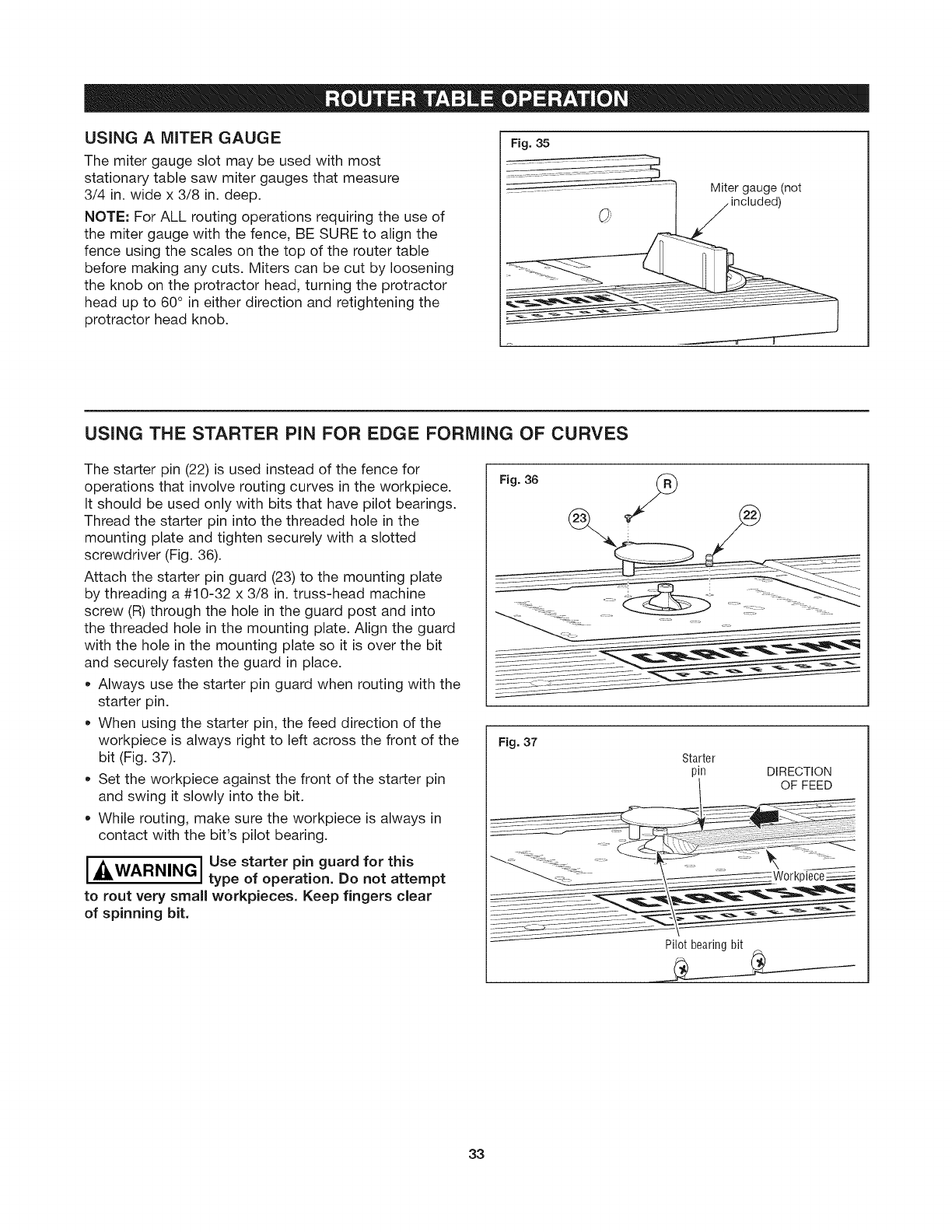 ROUTER TABLE OPERATION

USING A MITER GAUGE

The miter gauge slot may be used with most stationary table saw miter gauges that measure 3/4 in. wide x 3/8 in. deep.

NOTE: For ALL routing operations requiring the use of the miter gauge with the fence, BE SURE to align the fence using the scales on the top of the router table before making any cuts. Miters can be cut by loosening the knob on the protractor head, turning the protractor head up to 60° in either direction and retightening the protractor head knob.

Fig. 35

Miter gauge (not included)

USING THE STARTER PIN FOR EDGE FORMING OF CURVES

The starter pin (22) is used instead of the fence for operations that involve routing curves in the workpiece. It should be used only with bits that have pilot bearings. Thread the starter pin into the threaded hole in the mounting plate and tighten securely with a slotted screwdriver (Fig. 36).

Attach the starter pin guard (23) to the mounting plate by threading a #10-32 x 3/8 in. truss-head machine screw (R) through the hole in the guard post and into the threaded hole in the mounting plate. Align the guard with the hole in the mounting plate so it is over the bit and securely fasten the guard in place.

• Always use the starter pin guard when routing with the starter pin.

• When using the starter pin, the feed direction of the workpiece is always right to left across the front of the bit (Fig. 37).

• Set the workpiece against the front of the starter pin and swing it slowly into the bit.

• While routing, make sure the workpiece is always in contact with the bit's pilot bearing.

WARNING Use starter pin guard for this type of operation. Do not attempt to rout very small workpieces. Keep fingers clear of spinning bit.

Fig. 36

R

23

22

Fig. 37

Starter pin

DIRECTION OF FEED

Workpiece

Pilot bearing bit

33